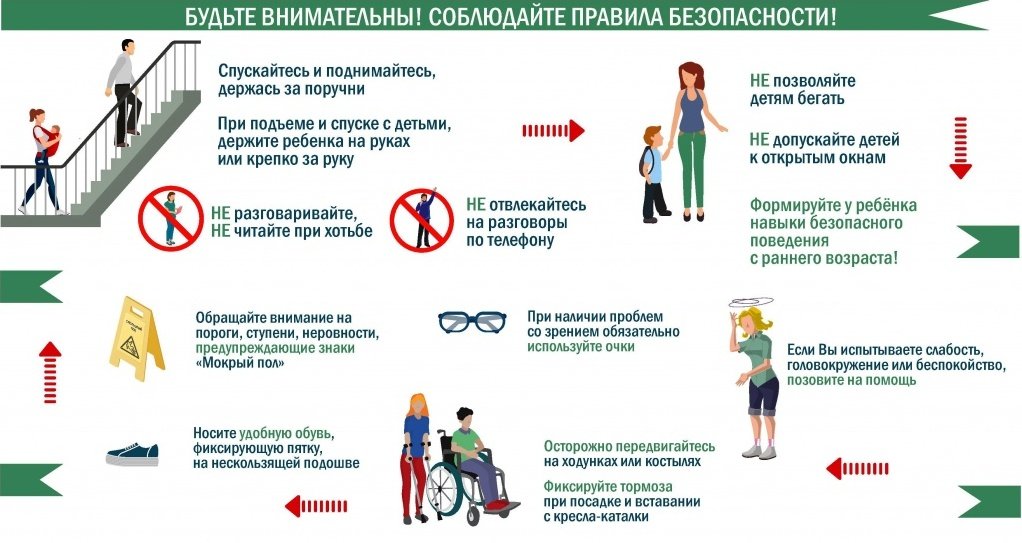 БУДЬТЕ ВНИМАТЕЛЬНЫ! СОБЛЮДАЙТЕ ПРАВИЛА БЕЗОПАСНОСТИ!

Спускайтесь и поднимайтесь, держась за поручни

При подъеме и спуске с детьми, держите ребенка на руках или крепко за руку

НЕ разговаривайте, НЕ читайте при хотьбе

НЕ отвлекайтесь на разговоры по телефону

НЕ позволяйте детям бегать

НЕ допускайте детей к открытым окнам

Формируйте у ребёнка навыки безопасного поведения с раннего возраста!

Обращайте внимание на пороги, ступени, неровности, предупреждающие знаки «Мокрый пол»

При наличии проблем со зрением обязательно используйте очки

Если Вы испытываете слабость, головокружение или беспокойство, позовите на помощь

Носите удобную обувь, фиксирующую пятку, на нескользящей подошве

Осторожно передвигайтесь на ходунках или костылях

Фиксируйте тормоза при посадке и вставании с кресла-каталки